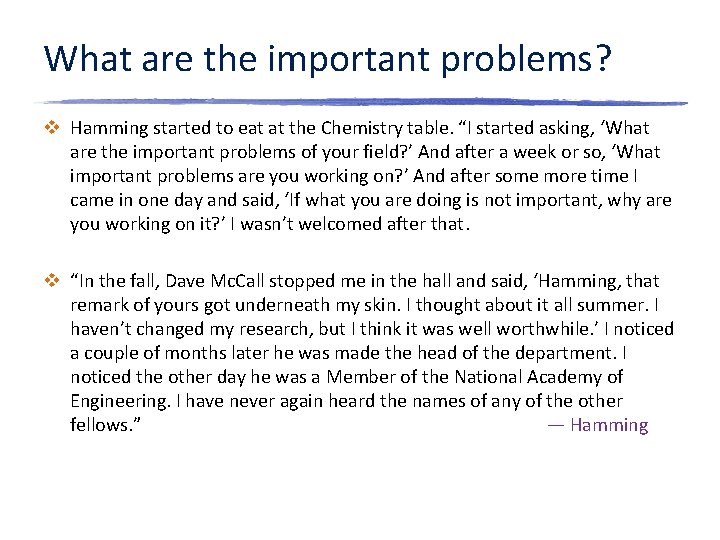 What are the important problems?

❖ Hamming started to eat at the Chemistry table. “I started asking, ‘What are the important problems of your field?’ And after a week or so, ‘What important problems are you working on?’ And after some more time I came in one day and said, ‘If what you are doing is not important, why are you working on it?’ I wasn’t welcomed after that.

❖ “In the fall, Dave McCall stopped me in the hall and said, ‘Hamming, that remark of yours got underneath my skin. I thought about it all summer. I haven’t changed my research, but I think it was well worthwhile.’ I noticed a couple of months later he was made the head of the department. I noticed the other day he was a Member of the National Academy of Engineering. I have never again heard the names of any of the other fellows.” — Hamming